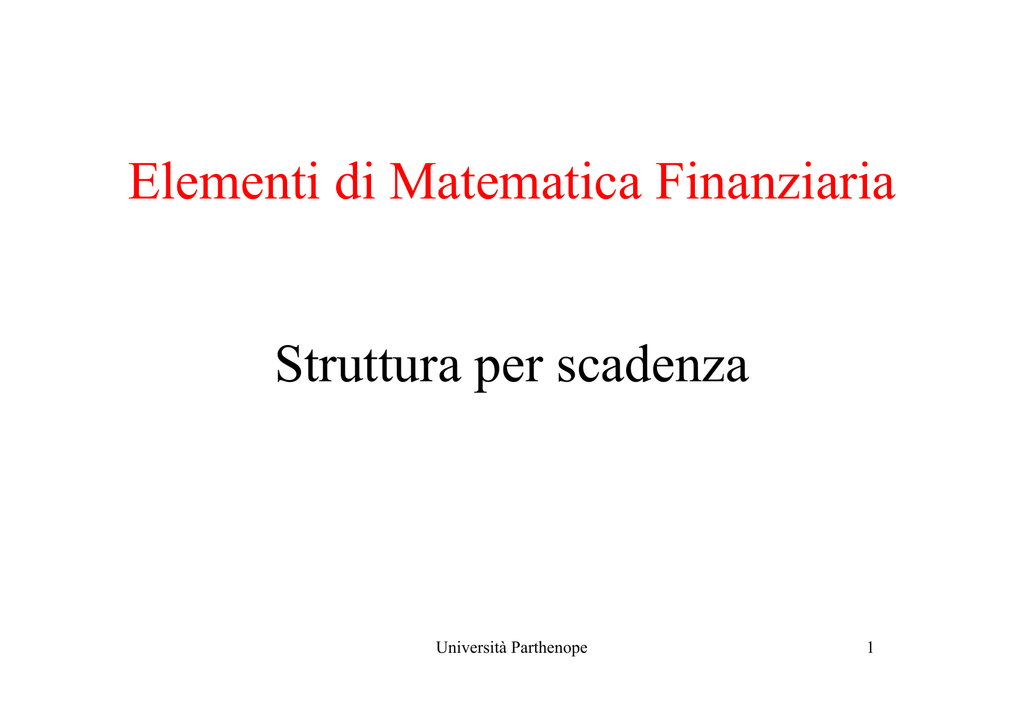 Elementi di Matematica Finanziaria

Struttura per scadenza

Università Parthenope

1